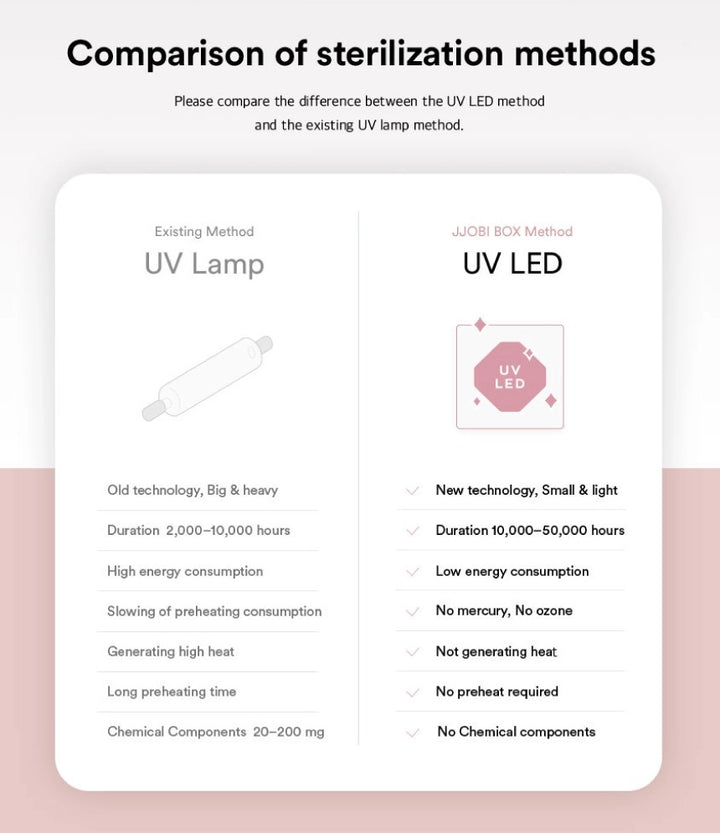 Comparison of sterilization methods

Please compare the difference between the UV LED method and the existing UV lamp method.

Existing Method
UV Lamp

Old technology, Big & heavy
Duration 2,000–10,000 hours
High energy consumption
Slowing of preheating consumption
Generating high heat
Long preheating time
Chemical Components 20–200 mg

JJOBI BOX Method
UV LED

UV LED

New technology, Small & light
Duration 10,000–50,000 hours
Low energy consumption
No mercury, No ozone
Not generating heat
No preheat required
No Chemical components